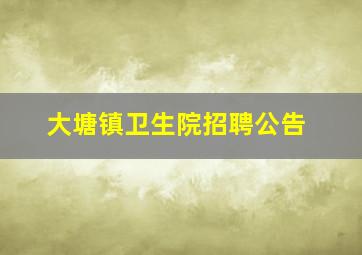 大塘镇卫生院招聘公告